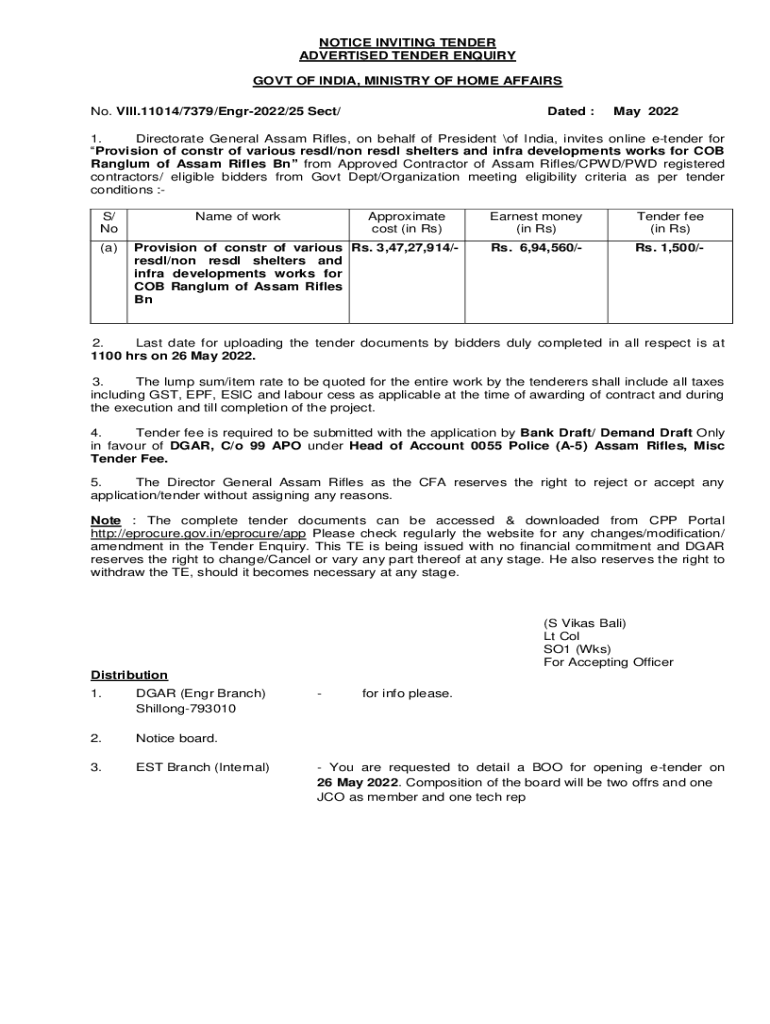 NOTICE INVITING TENDER
ADVERTISED TENDER ENQUIRY

GOVT OF INDIA, MINISTRY OF HOME AFFAIRS

No. VIII.11014/7379/Engr-2022/25 Sect/ Dated : May 2022

1. Directorate General Assam Rifles, on behalf of President \of India, invites online e-tender for "Provision of constr of various resdl/non resdl shelters and infra developments works for COB Ranglum of Assam Rifles Bn" from Approved Contractor of Assam Rifles/CPWD/PWD registered contractors/ eligible bidders from Govt Dept/Organization meeting eligibility criteria as per tender conditions :-

| S/ No | Name of work | Approximate cost (in Rs) | Earnest money (in Rs) | Tender fee (in Rs) |
|---|---|---|---|---|
| (a) | Provision of constr of various resdl/non resdl shelters and infra developments works for COB Ranglum of Assam Rifles Bn | Rs. 3,47,27,914/- | Rs. 6,94,560/- | Rs. 1,500/- |

2. Last date for uploading the tender documents by bidders duly completed in all respect is at 1100 hrs on 26 May 2022.

3. The lump sum/item rate to be quoted for the entire work by the tenderers shall include all taxes including GST, EPF, ESIC and labour cess as applicable at the time of awarding of contract and during the execution and till completion of the project.

4. Tender fee is required to be submitted with the application by Bank Draft/ Demand Draft Only in favour of DGAR, C/o 99 APO under Head of Account 0055 Police (A-5) Assam Rifles, Misc Tender Fee.

5. The Director General Assam Rifles as the CFA reserves the right to reject or accept any application/tender without assigning any reasons.

Note : The complete tender documents can be accessed & downloaded from CPP Portal http://eprocure.gov.in/eprocure/app Please check regularly the website for any changes/modification/ amendment in the Tender Enquiry. This TE is being issued with no financial commitment and DGAR reserves the right to change/Cancel or vary any part thereof at any stage. He also reserves the right to withdraw the TE, should it becomes necessary at any stage.

(S Vikas Bali)
Lt Col
SO1 (Wks)
For Accepting Officer

Distribution

1. DGAR (Engr Branch) Shillong-793010 - for info please.

2. Notice board.

3. EST Branch (Internal) - You are requested to detail a BOO for opening e-tender on 26 May 2022. Composition of the board will be two offrs and one JCO as member and one tech rep